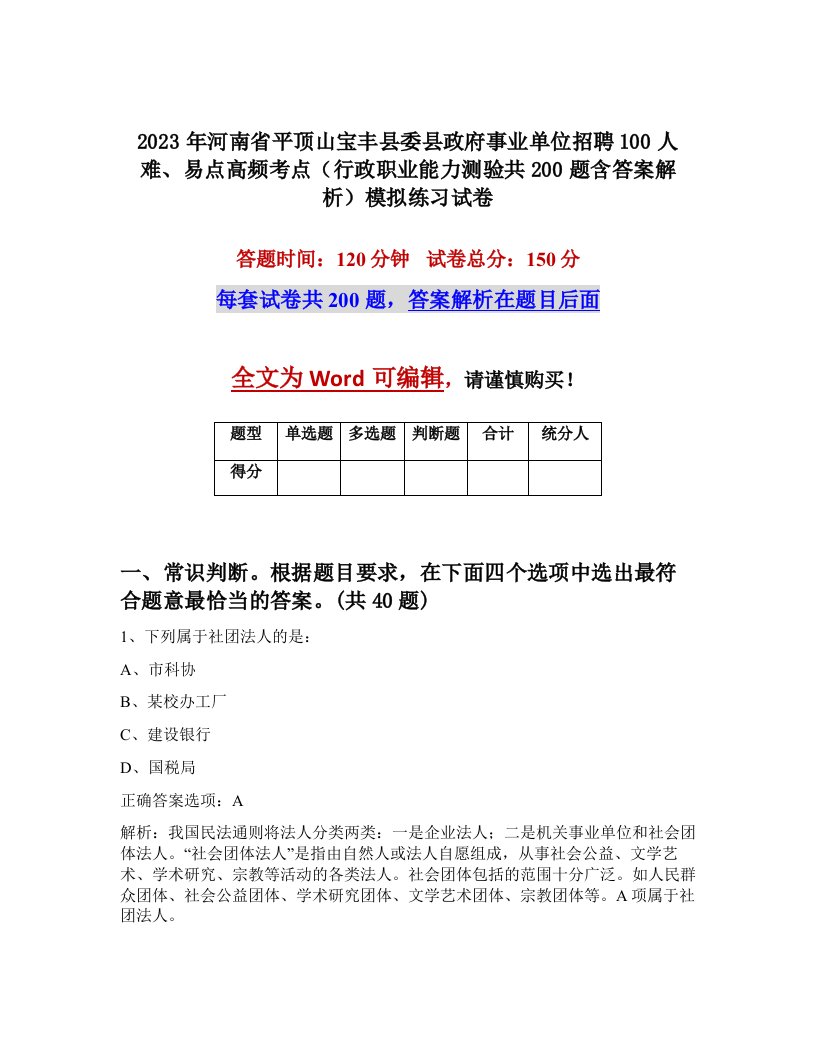 2023年河南省平顶山宝丰县委县政府事业单位招聘100人难、易点高频考点（行政职业能力测验共200题含答案解析）模拟练习试卷

答题时间：120分钟　试卷总分：150分

每套试卷共200题，答案解析在题目后面

全文为Word可编辑，请谨慎购买！

| 题型 | 单选题 | 多选题 | 判断题 | 合计 | 统分人 |
|---|---|---|---|---|---|
| 得分 | | | | | |

一、常识判断。根据题目要求，在下面四个选项中选出最符合题意最恰当的答案。(共40题)

1、下列属于社团法人的是：

A、市科协

B、某校办工厂

C、建设银行

D、国税局

正确答案选项：A

解析：我国民法通则将法人分类两类：一是企业法人；二是机关事业单位和社会团体法人。“社会团体法人”是指由自然人或法人自愿组成，从事社会公益、文学艺术、学术研究、宗教等活动的各类法人。社会团体包括的范围十分广泛。如人民群众团体、社会公益团体、学术研究团体、文学艺术团体、宗教团体等。A项属于社团法人。